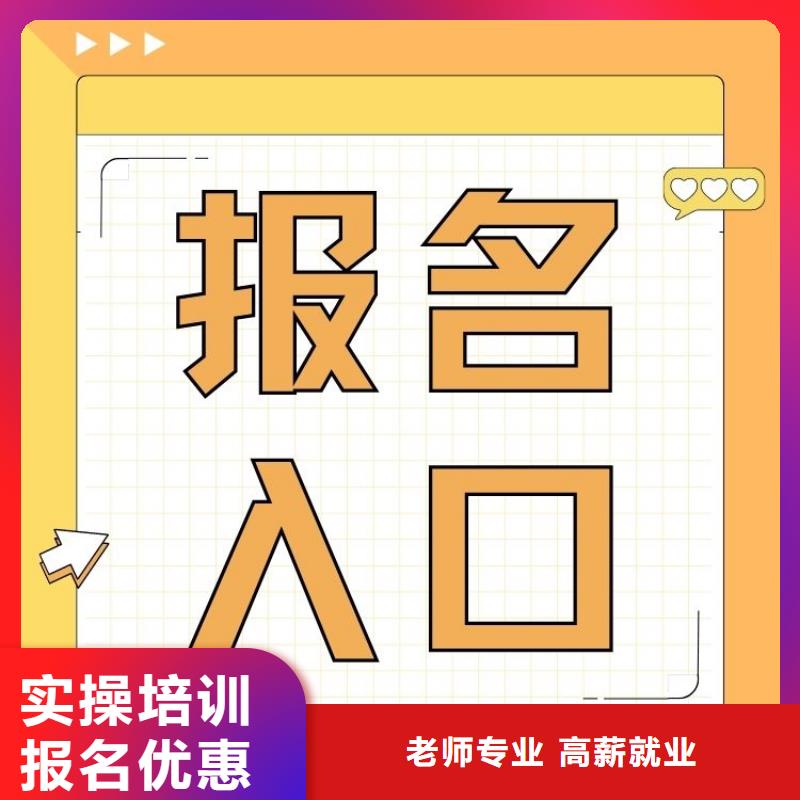 报名
入口

实操培训
报名优惠

老师专业 高薪就业